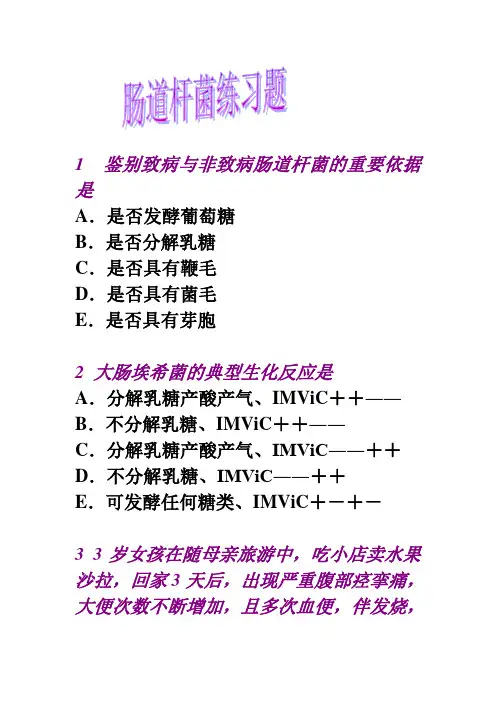 肠道杆菌练习题

1　鉴别致病与非致病肠道杆菌的重要依据是
A．是否发酵葡萄糖
B．是否分解乳糖
C．是否具有鞭毛
D．是否具有菌毛
E．是否具有芽胞

2　大肠埃希菌的典型生化反应是
A．分解乳糖产酸产气、IMViC＋＋——
B．不分解乳糖、IMViC＋＋——
C．分解乳糖产酸产气、IMViC——＋＋
D．不分解乳糖、IMViC——＋＋
E．可发酵任何糖类、IMViC＋－＋－

3　3 岁女孩在随母亲旅游中，吃小店卖水果沙拉，回家 3 天后，出现严重腹部痉挛痛，大便次数不断增加，且多次血便，伴发烧，